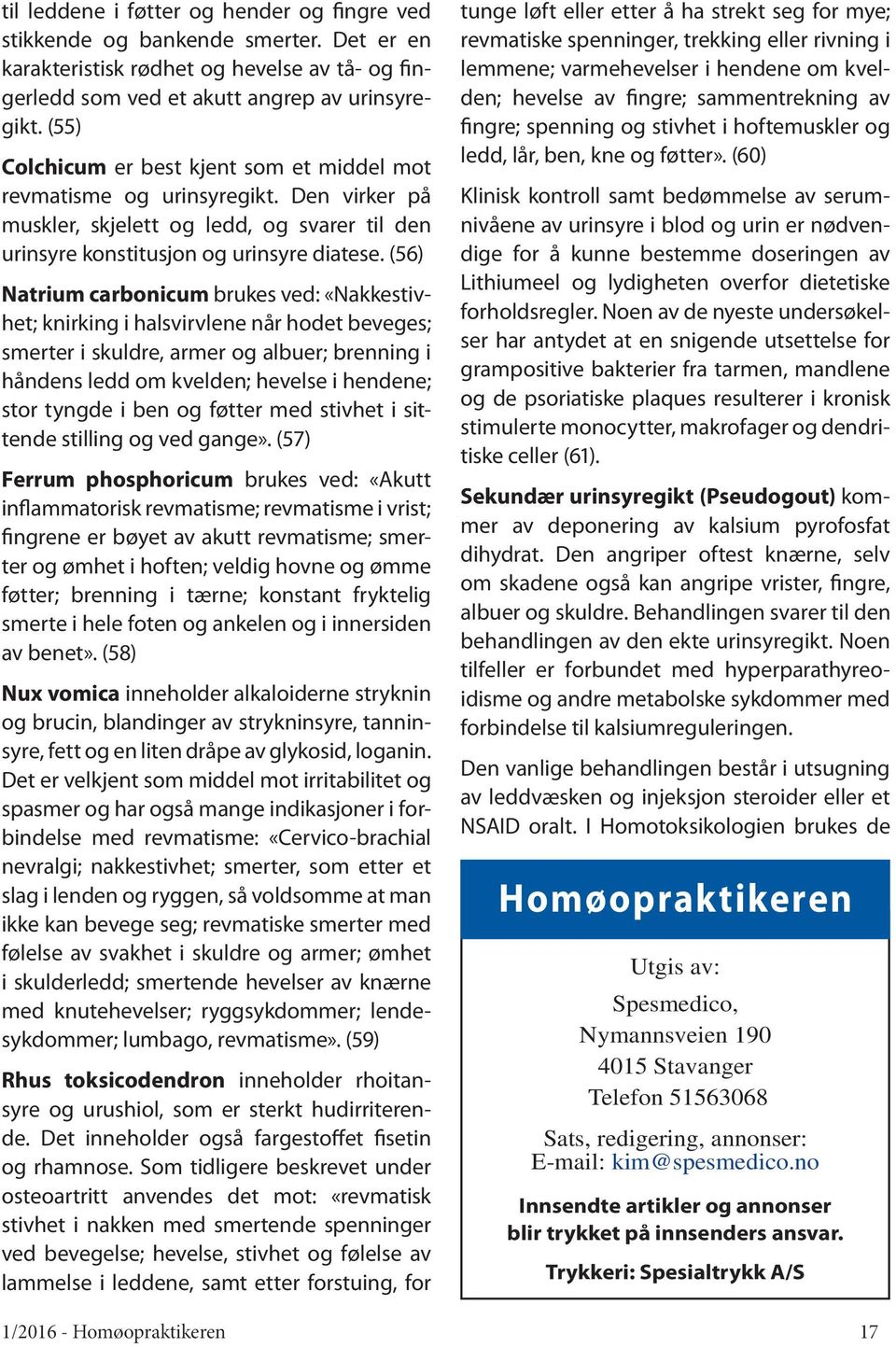 til leddene i føtter og hender og fingre ved stikkende og bankende smerter. Det er en karakteristisk rødhet og hevelse av tå- og fingerledd som ved et akutt angrep av urinsyregikt. (55)

Colchicum er best kjent som et middel mot revmatisme og urinsyregikt. Den virker på muskler, skjelett og ledd, og svarer til den urinsyre konstitusjon og urinsyre diatese. (56)

Natrium carbonicum brukes ved: «Nakkestivhet; knirking i halsvirvlene når hodet beveges; smerter i skuldre, armer og albuer; brenning i håndens ledd om kvelden; hevelse i hendene; stor tyngde i ben og føtter med stivhet i sittende stilling og ved gange». (57)

Ferrum phosphoricum brukes ved: «Akutt inflammatorisk revmatisme; revmatisme i vrist; fingrene er bøyet av akutt revmatisme; smerter og ømhet i hoften; veldig hovne og ømme føtter; brenning i tærne; konstant fryktelig smerte i hele foten og ankelen og i innersiden av benet». (58)

Nux vomica inneholder alkaloiderne stryknin og brucin, blandinger av strykninsyre, tanninsyre, fett og en liten dråpe av glykosid, loganin. Det er velkjent som middel mot irritabilitet og spasmer og har også mange indikasjoner i forbindelse med revmatisme: «Cervico-brachial nevralgi; nakkestivhet; smerter, som etter et slag i lenden og ryggen, så voldsomme at man ikke kan bevege seg; revmatiske smerter med følelse av svakhet i skuldre og armer; ømhet i skulderledd; smertende hevelser av knærne med knutehevelser; ryggsykdommer; lendesykdommer; lumbago, revmatisme». (59)

Rhus toksicodendron inneholder rhoitansyre og urushiol, som er sterkt hudirriterende. Det inneholder også fargestoffet fisetin og rhamnose. Som tidligere beskrevet under osteoartritt anvendes det mot: «revmatisk stivhet i nakken med smertende spenninger ved bevegelse; hevelse, stivhet og følelse av lammelse i leddene, samt etter forstuing, for tunge løft eller etter å ha strekt seg for mye; revmatiske spenninger, trekking eller rivning i lemmene; varmehevelser i hendene om kvelden; hevelse av fingre; sammentrekning av fingre; spenning og stivhet i hoftemuskler og ledd, lår, ben, kne og føtter». (60)

Klinisk kontroll samt bedømmelse av serumnivåene av urinsyre i blod og urin er nødvendige for å kunne bestemme doseringen av Lithiumeel og lydigheten overfor dietetiske forholdsregler. Noen av de nyeste undersøkelser har antydet at en snigende utsettelse for grampositive bakterier fra tarmen, mandlene og de psoriatiske plaques resulterer i kronisk stimulerte monocytter, makrofager og dendritiske celler (61).

Sekundær urinsyregikt (Pseudogout) kommer av deponering av kalsium pyrofosfat dihydrat. Den angriper oftest knærne, selv om skadene også kan angripe vrister, fingre, albuer og skuldre. Behandlingen svarer til den behandlingen av den ekte urinsyregikt. Noen tilfeller er forbundet med hyperparathyreoidisme og andre metabolske sykdommer med forbindelse til kalsiumreguleringen.

Den vanlige behandlingen består i utsugning av leddvæsken og injeksjon steroider eller et NSAID oralt. I Homotoksikologien brukes de

Homøopraktikeren

Utgis av:
Spesmedico,
Nymannsveien 190
4015 Stavanger
Telefon 51563068

Sats, redigering, annonser:
E-mail: kim@spesmedico.no

Innsendte artikler og annonser blir trykket på innsenders ansvar.

Trykkeri: Spesialtrykk A/S

1/2016 - Homøopraktikeren

17